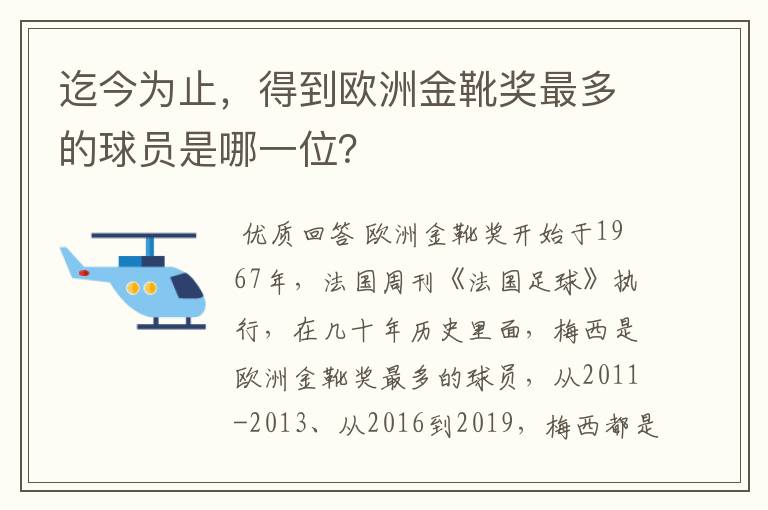 迄今为止，得到欧洲金靴奖最多的球员是哪一位？

优质回答 欧洲金靴奖开始于1967年，法国周刊《法国足球》执行，在几十年历史里面，梅西是欧洲金靴奖最多的球员，从2011-2013、从2016到2019，梅西都是